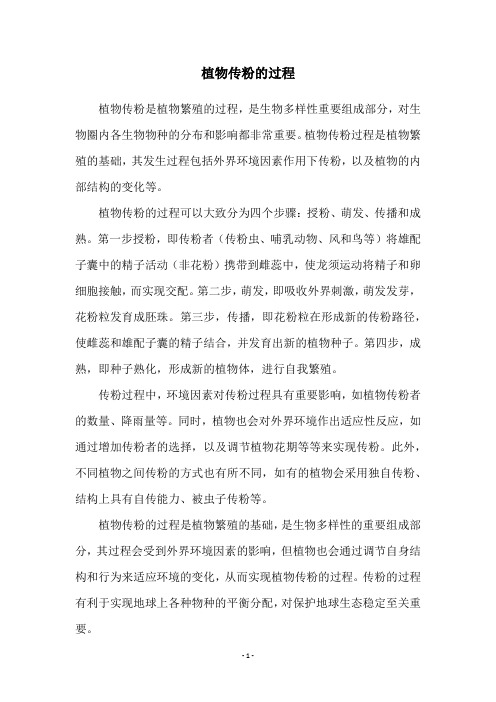 植物传粉的过程

植物传粉是植物繁殖的过程，是生物多样性重要组成部分，对生物圈内各生物物种的分布和影响都非常重要。植物传粉过程是植物繁殖的基础，其发生过程包括外界环境因素作用下传粉，以及植物的内部结构的变化等。

植物传粉的过程可以大致分为四个步骤：授粉、萌发、传播和成熟。第一步授粉，即传粉者（传粉虫、哺乳动物、风和鸟等）将雄配子囊中的精子活动（非花粉）携带到雌蕊中，使龙须运动将精子和卵细胞接触，而实现交配。第二步，萌发，即吸收外界刺激，萌发发芽，花粉粒发育成胚珠。第三步，传播，即花粉粒在形成新的传粉路径，使雌蕊和雄配子囊的精子结合，并发育出新的植物种子。第四步，成熟，即种子熟化，形成新的植物体，进行自我繁殖。

传粉过程中，环境因素对传粉过程具有重要影响，如植物传粉者的数量、降雨量等。同时，植物也会对外界环境作出适应性反应，如通过增加传粉者的选择，以及调节植物花期等等来实现传粉。此外，不同植物之间传粉的方式也有所不同，如有的植物会采用独自传粉、结构上具有自传能力、被虫子传粉等。

植物传粉的过程是植物繁殖的基础，是生物多样性的重要组成部分，其过程会受到外界环境因素的影响，但植物也会通过调节自身结构和行为来适应环境的变化，从而实现植物传粉的过程。传粉的过程有利于实现地球上各种物种的平衡分配，对保护地球生态稳定至关重要。

- 1 -